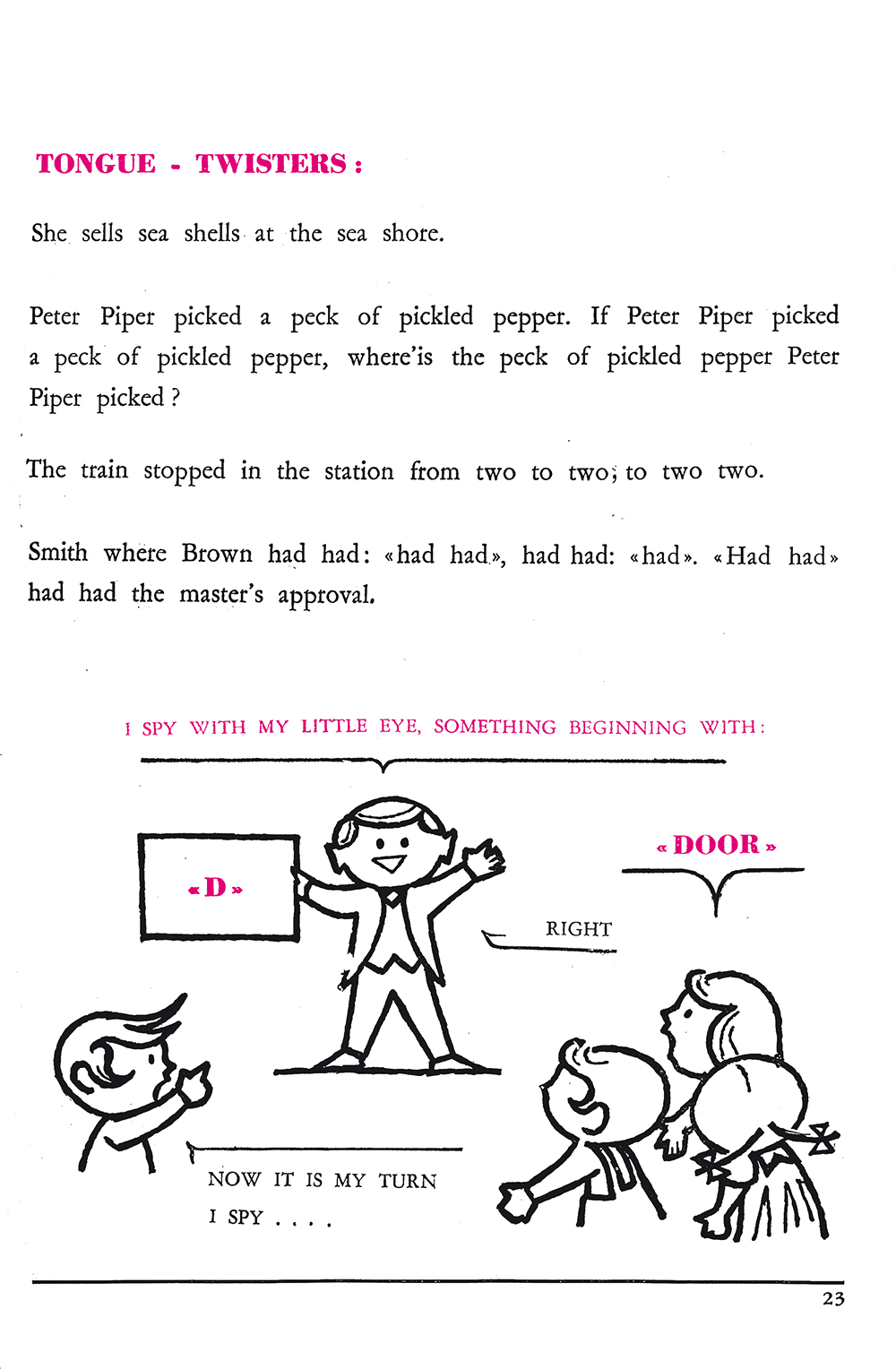 TONGUE - TWISTERS :

She sells sea shells at the sea shore.

Peter Piper picked a peck of pickled pepper. If Peter Piper picked a peck of pickled pepper, where'is the peck of pickled pepper Peter Piper picked ?

The train stopped in the station from two to two; to two two.

Smith where Brown had had: «had had», had had: «had». «Had had» had had the master's approval.

I SPY WITH MY LITTLE EYE, SOMETHING BEGINNING WITH:

«D»

«DOOR»

RIGHT

NOW IT IS MY TURN
I SPY . . . .

23